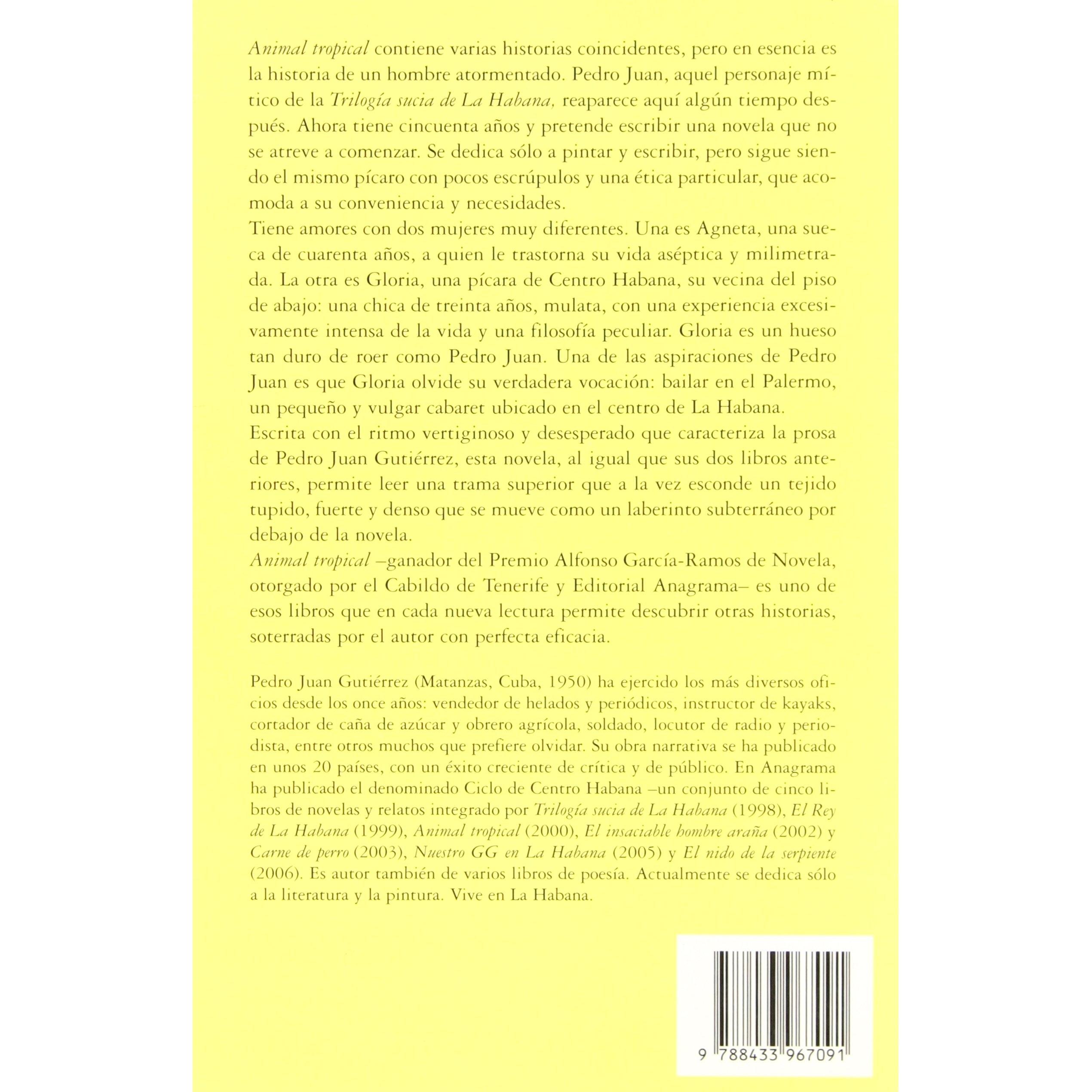 Animal tropical contiene varias historias coincidentes, pero en esencia es la historia de un hombre atormentado. Pedro Juan, aquel personaje mítico de la Trilogía sucia de La Habana, reaparece aquí algún tiempo después. Ahora tiene cincuenta años y pretende escribir una novela que no se atreve a comenzar. Se dedica sólo a pintar y escribir, pero sigue siendo el mismo pícaro con pocos escrúpulos y una ética particular, que acomoda a su conveniencia y necesidades.

Tiene amores con dos mujeres muy diferentes. Una es Agneta, una sueca de cuarenta años, a quien le trastorna su vida aséptica y milimetrada. La otra es Gloria, una pícara de Centro Habana, su vecina del piso de abajo: una chica de treinta años, mulata, con una experiencia excesivamente intensa de la vida y una filosofía peculiar. Gloria es un hueso tan duro de roer como Pedro Juan. Una de las aspiraciones de Pedro Juan es que Gloria olvide su verdadera vocación: bailar en el Palermo, un pequeño y vulgar cabaret ubicado en el centro de La Habana.

Escrita con el ritmo vertiginoso y desesperado que caracteriza la prosa de Pedro Juan Gutiérrez, esta novela, al igual que sus dos libros anteriores, permite leer una trama superior que a la vez esconde un tejido tupido, fuerte y denso que se mueve como un laberinto subterráneo por debajo de la novela.

Animal tropical –ganador del Premio Alfonso García-Ramos de Novela, otorgado por el Cabildo de Tenerife y Editorial Anagrama– es uno de esos libros que en cada nueva lectura permite descubrir otras historias, soterradas por el autor con perfecta eficacia.

Pedro Juan Gutiérrez (Matanzas, Cuba, 1950) ha ejercido los más diversos oficios desde los once años: vendedor de helados y periódicos, instructor de kayaks, cortador de caña de azúcar y obrero agrícola, soldado, locutor de radio y periodista, entre otros muchos que prefiere olvidar. Su obra narrativa se ha publicado en unos 20 países, con un éxito creciente de crítica y de público. En Anagrama ha publicado el denominado Ciclo de Centro Habana –un conjunto de cinco libros de novelas y relatos integrado por Trilogía sucia de La Habana (1998), El Rey de La Habana (1999), Animal tropical (2000), El insaciable hombre araña (2002) y Carne de perro (2003), Nuestro GG en La Habana (2005) y El nido de la serpiente (2006). Es autor también de varios libros de poesía. Actualmente se dedica sólo a la literatura y la pintura. Vive en La Habana.

9 788433 967091